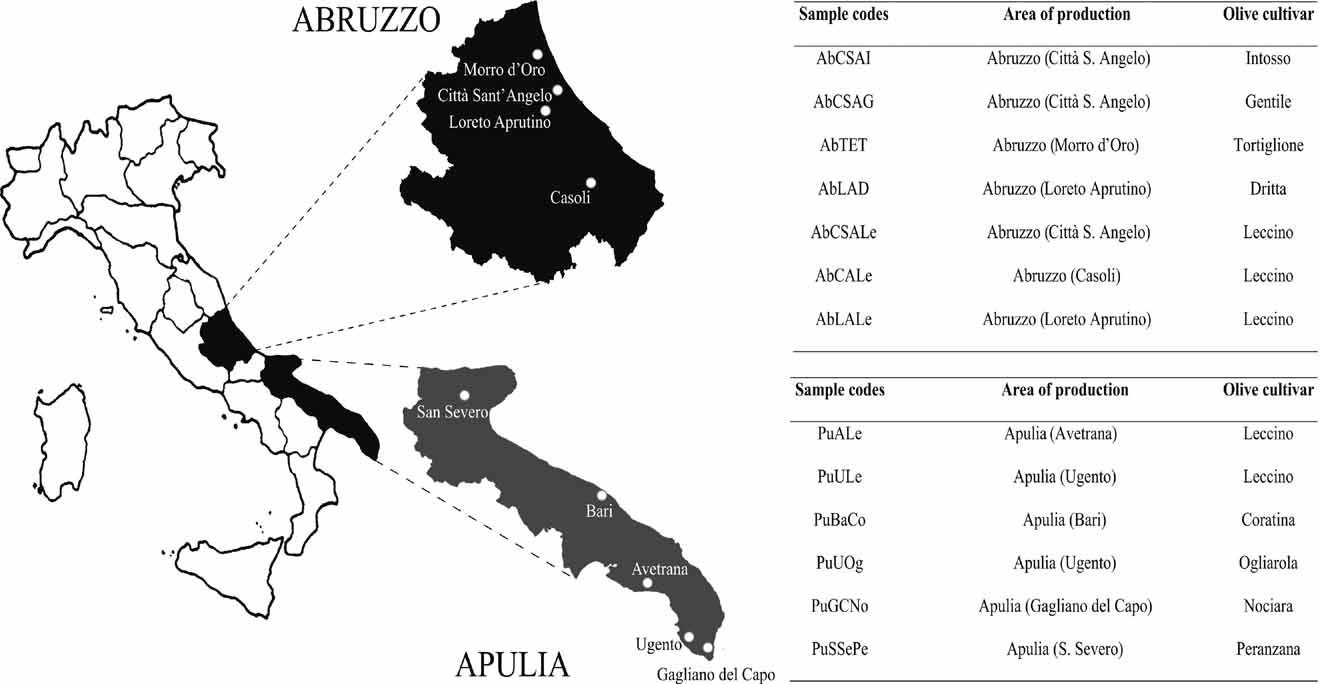 ABRUZZO

Morro d'Oro
Città Sant'Angelo
Loreto Aprutino
Casoli

San Severo
Bari
Avetrana
Ugento
Gagliano del Capo

APULIA

| Sample codes | Area of production | Olive cultivar |
|---|---|---|
| AbCSAI | Abruzzo (Città S. Angelo) | Intosso |
| AbCSAG | Abruzzo (Città S. Angelo) | Gentile |
| AbTET | Abruzzo (Morro d'Oro) | Tortiglione |
| AbLAD | Abruzzo (Loreto Aprutino) | Dritta |
| AbCSALe | Abruzzo (Città S. Angelo) | Leccino |
| AbCALe | Abruzzo (Casoli) | Leccino |
| AbLALe | Abruzzo (Loreto Aprutino) | Leccino |

| Sample codes | Area of production | Olive cultivar |
|---|---|---|
| PuALe | Apulia (Avetrana) | Leccino |
| PuULe | Apulia (Ugento) | Leccino |
| PuBaCo | Apulia (Bari) | Coratina |
| PuUOg | Apulia (Ugento) | Ogliarola |
| PuGCNo | Apulia (Gagliano del Capo) | Nociara |
| PuSSePe | Apulia (S. Severo) | Peranzana |